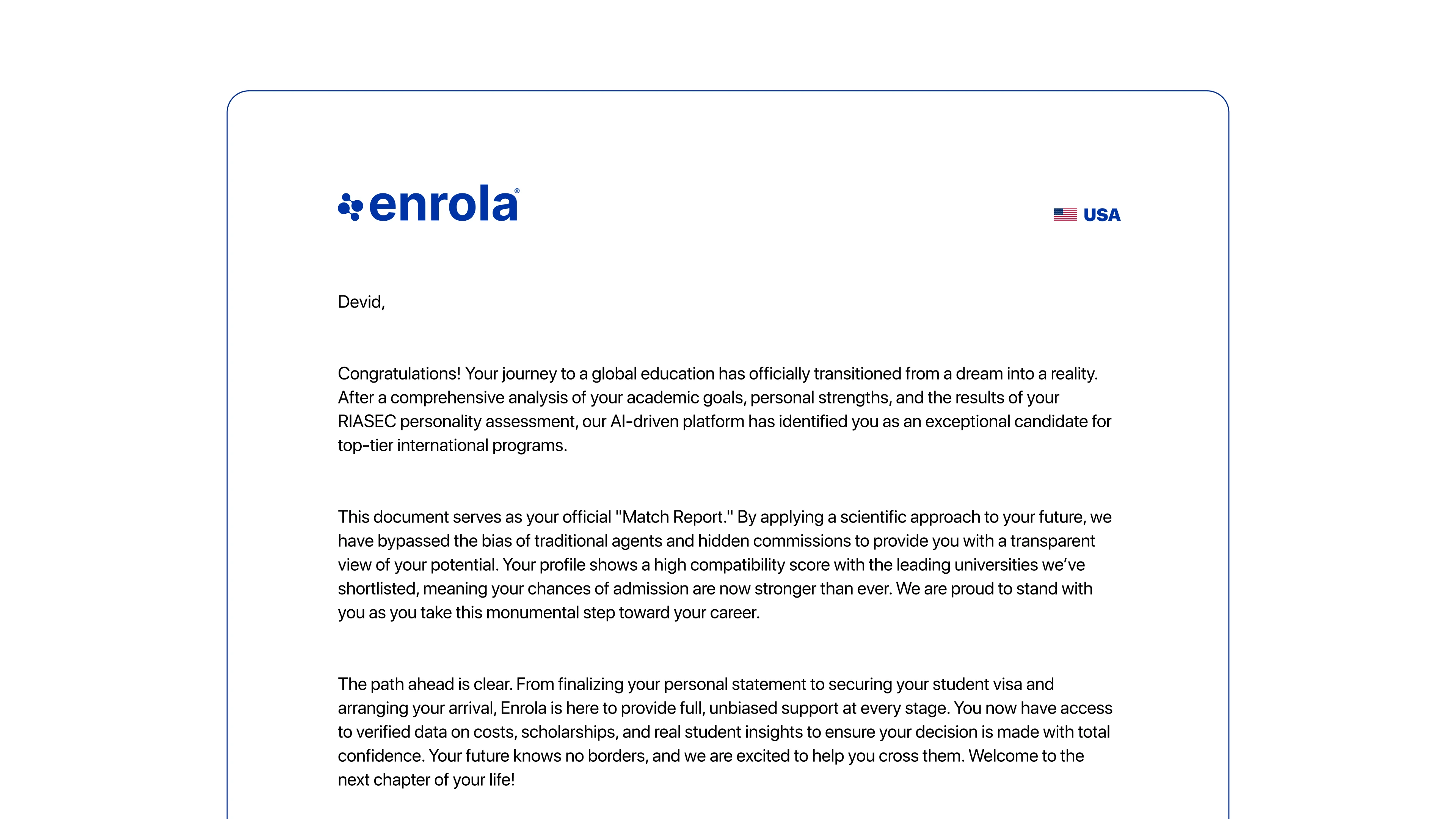 enrola®

USA

Devid,

Congratulations! Your journey to a global education has officially transitioned from a dream into a reality. After a comprehensive analysis of your academic goals, personal strengths, and the results of your RIASEC personality assessment, our AI-driven platform has identified you as an exceptional candidate for top-tier international programs.

This document serves as your official "Match Report." By applying a scientific approach to your future, we have bypassed the bias of traditional agents and hidden commissions to provide you with a transparent view of your potential. Your profile shows a high compatibility score with the leading universities we've shortlisted, meaning your chances of admission are now stronger than ever. We are proud to stand with you as you take this monumental step toward your career.

The path ahead is clear. From finalizing your personal statement to securing your student visa and arranging your arrival, Enrola is here to provide full, unbiased support at every stage. You now have access to verified data on costs, scholarships, and real student insights to ensure your decision is made with total confidence. Your future knows no borders, and we are excited to help you cross them. Welcome to the next chapter of your life!